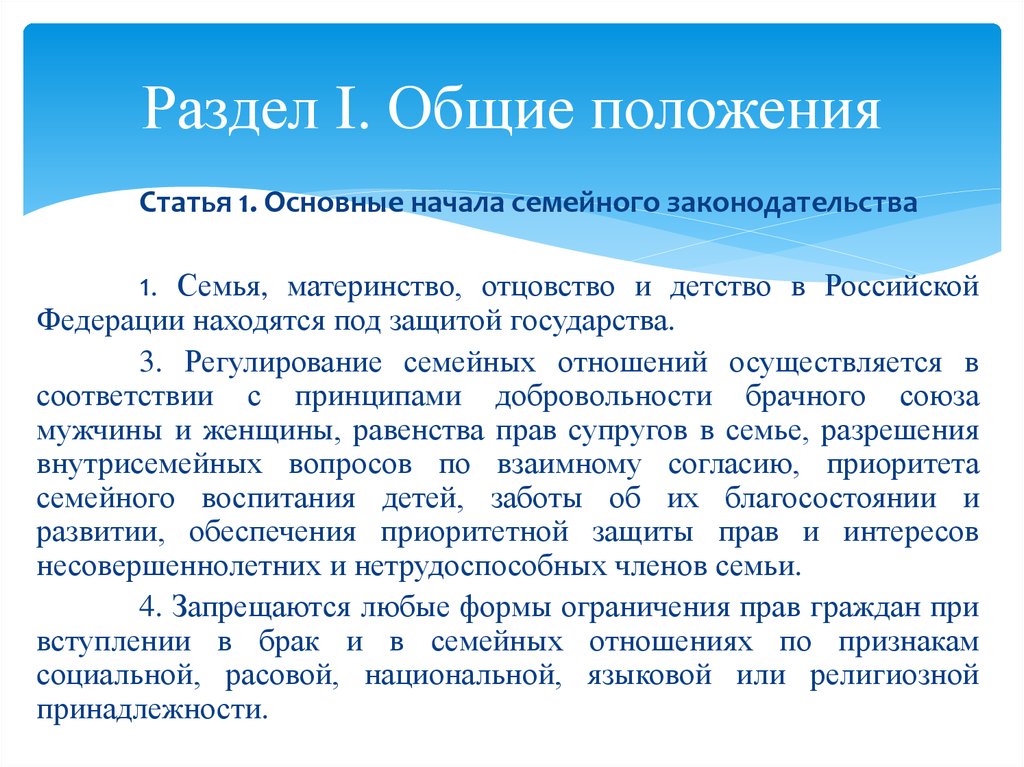 Раздел I. Общие положения

Статья 1. Основные начала семейного законодательства

1. Семья, материнство, отцовство и детство в Российской Федерации находятся под защитой государства.

3. Регулирование семейных отношений осуществляется в соответствии с принципами добровольности брачного союза мужчины и женщины, равенства прав супругов в семье, разрешения внутрисемейных вопросов по взаимному согласию, приоритета семейного воспитания детей, заботы об их благосостоянии и развитии, обеспечения приоритетной защиты прав и интересов несовершеннолетних и нетрудоспособных членов семьи.

4. Запрещаются любые формы ограничения прав граждан при вступлении в брак и в семейных отношениях по признакам социальной, расовой, национальной, языковой или религиозной принадлежности.